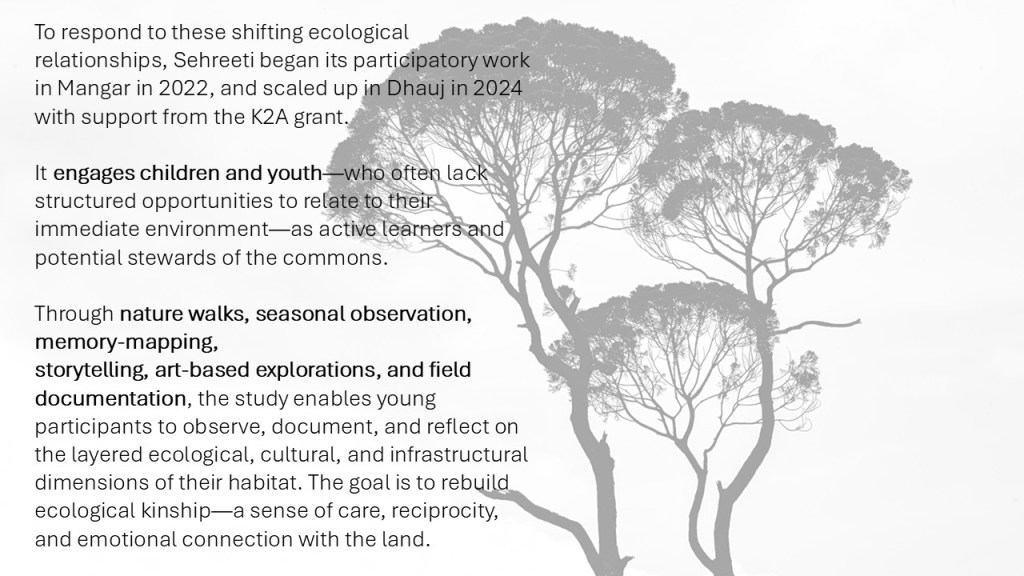 To respond to these shifting ecological relationships, Sehreeti began its participatory work in Mangar in 2022, and scaled up in Dhauj in 2024 with support from the K2A grant.

It engages children and youth—who often lack structured opportunities to relate to their immediate environment—as active learners and potential stewards of the commons.

Through nature walks, seasonal observation, memory-mapping,
storytelling, art-based explorations, and field documentation, the study enables young participants to observe, document, and reflect on the layered ecological, cultural, and infrastructural dimensions of their habitat. The goal is to rebuild ecological kinship—a sense of care, reciprocity, and emotional connection with the land.